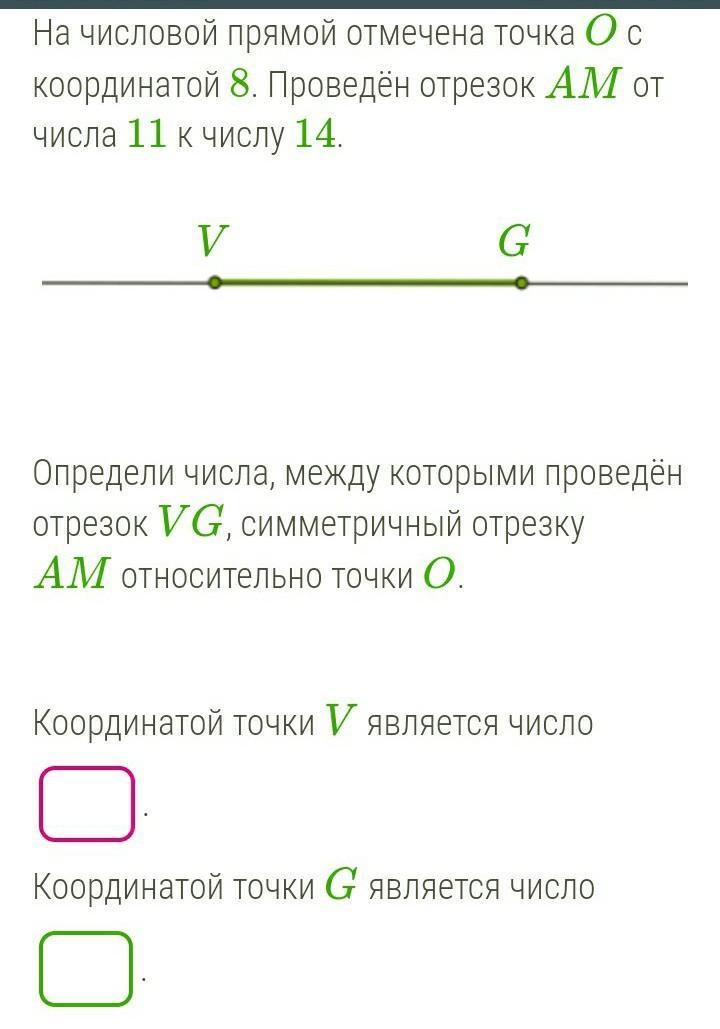 На числовой прямой отмечена точка $O$ с координатой $8$. Проведён отрезок $AM$ от числа $11$ к числу $14$.

$V$ $G$

Определи числа, между которыми проведён отрезок $VG$, симметричный отрезку $AM$ относительно точки $O$.

Координатой точки $V$ является число

.

Координатой точки $G$ является число

.